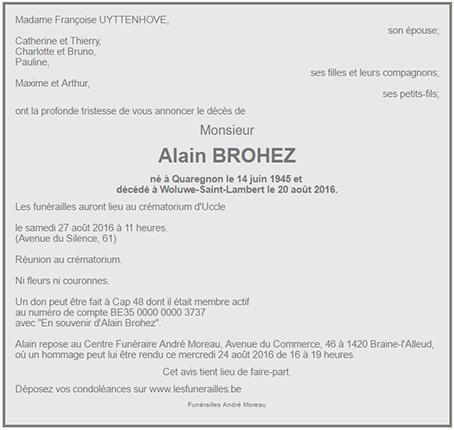 Madame Françoise UYTTENHOVE,

son épouse;

Catherine et Thierry,
Charlotte et Bruno,
Pauline,

ses filles et leurs compagnons;

Maxime et Arthur,

ses petits-fils;

ont la profonde tristesse de vous annoncer le décès de

Monsieur

Alain BROHEZ

né à Quaregnon le 14 juin 1945 et
décédé à Woluwe-Saint-Lambert le 20 août 2016.

Les funérailles auront lieu au crématorium d'Uccle

le samedi 27 août 2016 à 11 heures.
(Avenue du Silence, 61)

Réunion au crématorium.

Ni fleurs ni couronnes.

Un don peut être fait à Cap 48 dont il était membre actif
au numéro de compte BE35 0000 0000 3737
avec "En souvenir d'Alain Brohez".

Alain repose au Centre Funéraire André Moreau, Avenue du Commerce, 46 à 1420 Braine-l'Alleud, où un hommage peut lui être rendu ce mercredi 24 août 2016 de 16 à 19 heures.

Cet avis tient lieu de faire-part.

Déposez vos condoléances sur www.lesfunerailles.be

Funérailles André Moreau